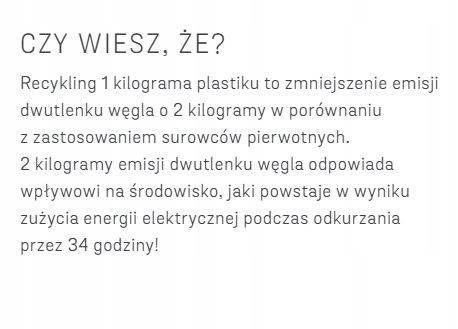 CZY WIESZ, ŻE?

Recykling 1 kilograma plastiku to zmniejszenie emisji dwutlenku węgla o 2 kilogramy w porównaniu z zastosowaniem surowców pierwotnych.
2 kilogramy emisji dwutlenku węgla odpowiada wpływowi na środowisko, jaki powstaje w wyniku zużycia energii elektrycznej podczas odkurzania przez 34 godziny!